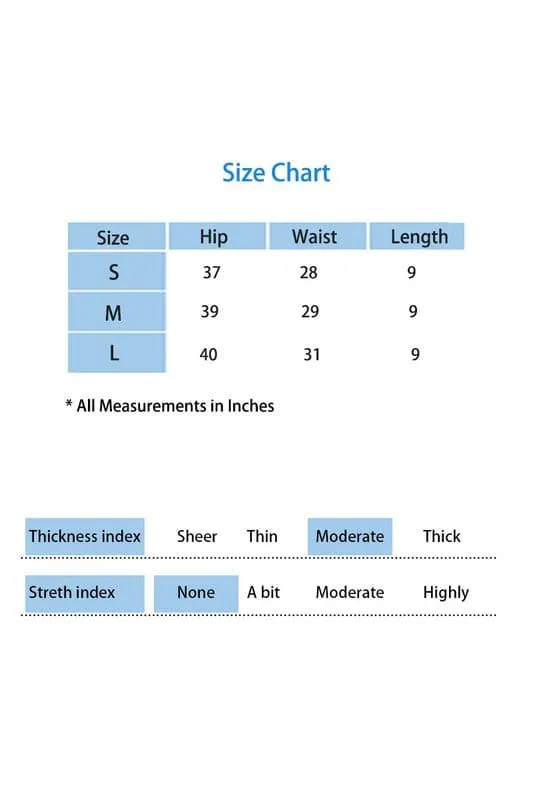 Size Chart

| Size | Hip | Waist | Length |
|---|---|---|---|
| S | 37 | 28 | 9 |
| M | 39 | 29 | 9 |
| L | 40 | 31 | 9 |

* All Measurements in Inches

| Thickness index | Sheer | Thin | Moderate | Thick |
|---|---|---|---|---|
| Streth index | None | A bit | Moderate | Highly |